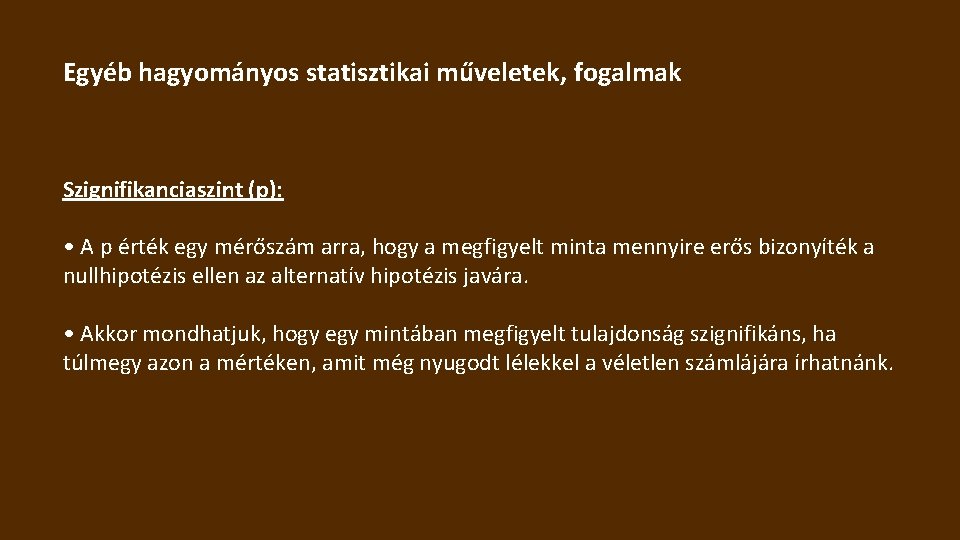 Egyéb hagyományos statisztikai műveletek, fogalmak

Szignifikanciaszint (p):

• A p érték egy mérőszám arra, hogy a megfigyelt minta mennyire erős bizonyíték a nullhipotézis ellen az alternatív hipotézis javára.

• Akkor mondhatjuk, hogy egy mintában megfigyelt tulajdonság szignifikáns, ha túlmegy azon a mértéken, amit még nyugodt lélekkel a véletlen számlájára írhatnánk.